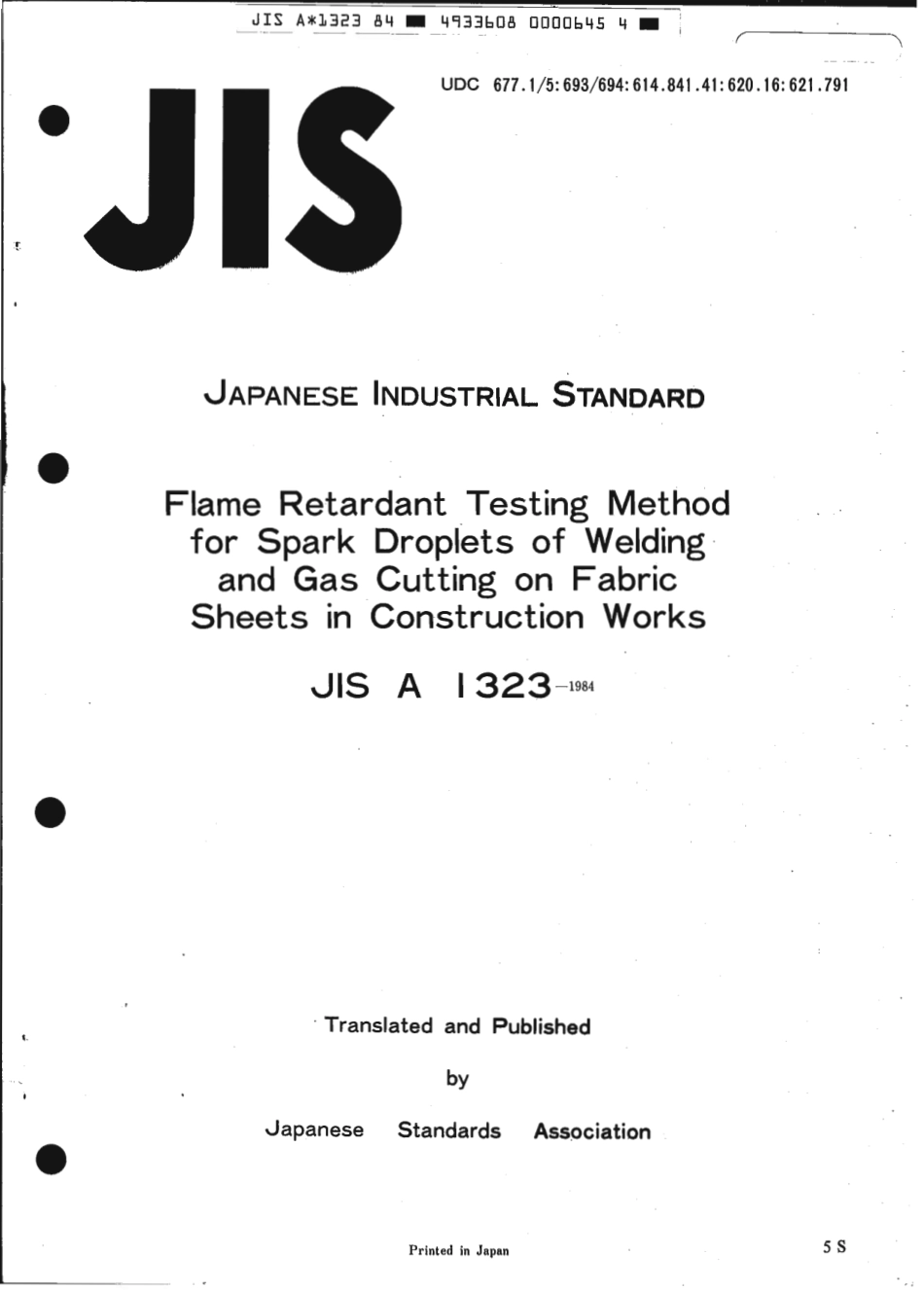 JIS A*1323 84 ■ 4933608 0000645 4 ■

UDC 677.1/5:693/694:614.841.41:620.16:621.791

JIS

JAPANESE INDUSTRIAL STANDARD

Flame Retardant Testing Method for Spark Droplets of Welding and Gas Cutting on Fabric Sheets in Construction Works

JIS A 1323-1984

Translated and Published

by

Japanese Standards Association

Printed in Japan

5 S